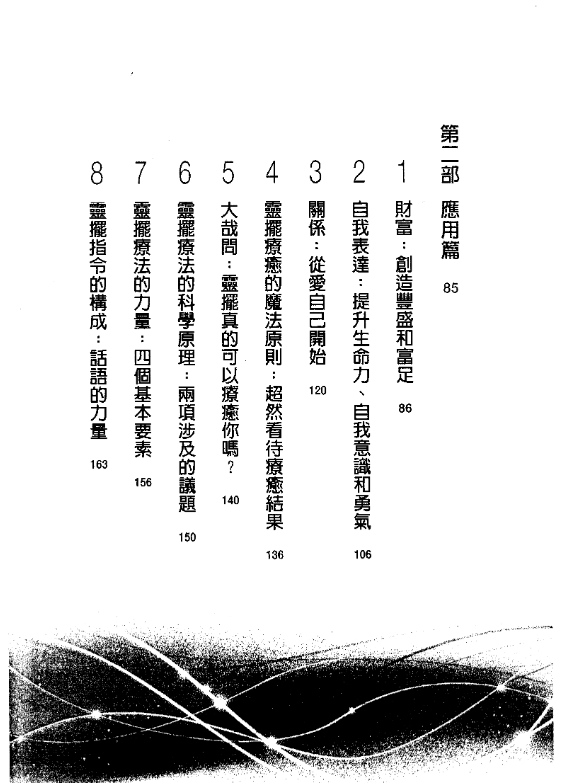 第二部 應用篇 85

1 財富：創造豐盛和富足 86

2 自我表達：提升生命力、自我意識和勇氣 106

3 關係：從愛自己開始 120

4 靈擺療癒的魔法原則：超然看待療癒結果 136

5 大哉問：靈擺真的可以療癒你嗎？ 140

6 靈擺療法的科學原理：兩項涉及的議題 150

7 靈擺療法的力量：四個基本要素 156

8 靈擺指令的構成：話語的力量 163